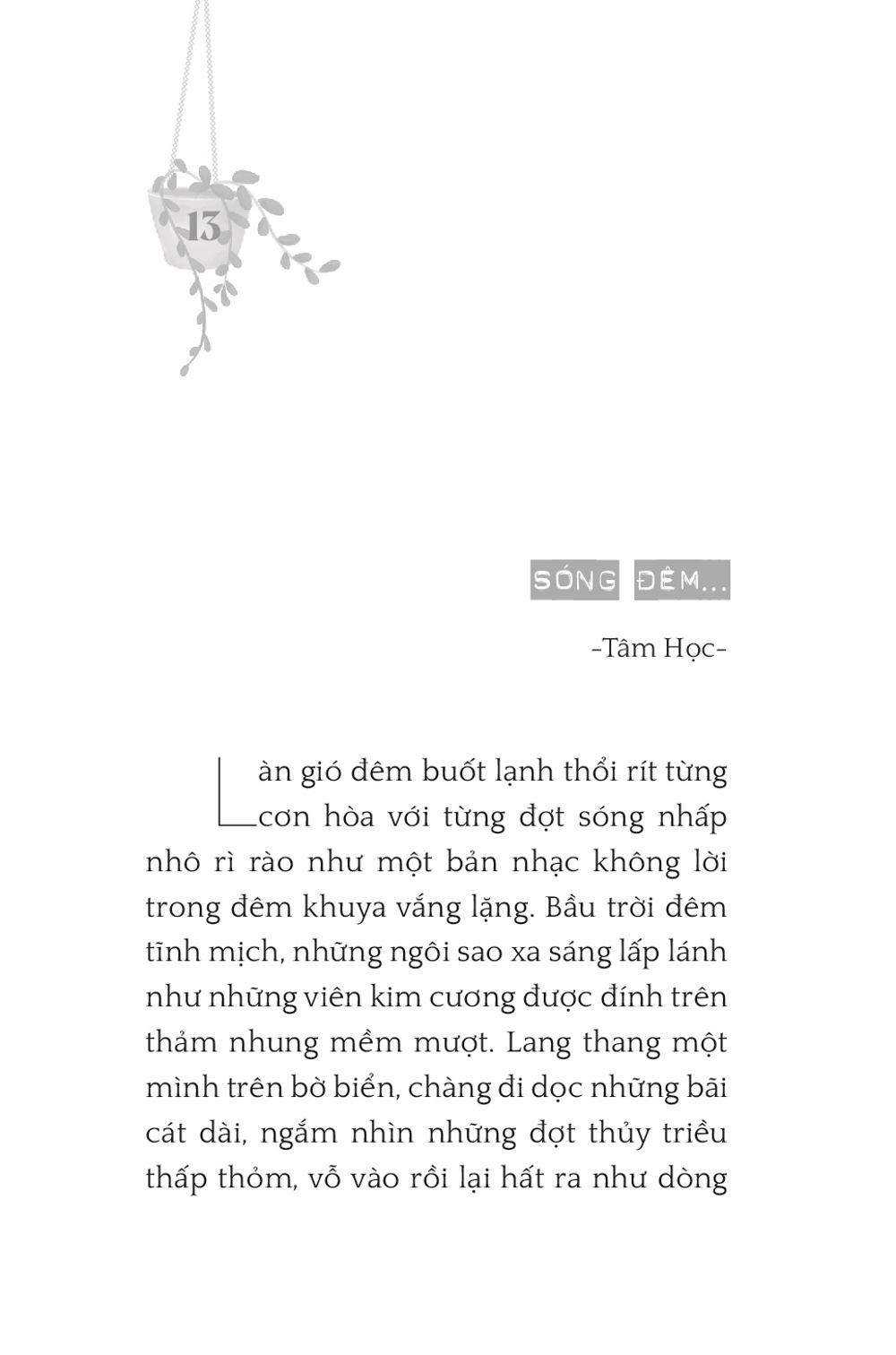 13

SÓNG ĐÊM...

-Tâm Học-

Làn gió đêm buốt lạnh thổi rít từng cơn hòa với từng đợt sóng nhấp nhô rì rào như một bản nhạc không lời trong đêm khuya vắng lặng. Bầu trời đêm tĩnh mịch, những ngôi sao xa sáng lấp lánh như những viên kim cương được đính trên thảm nhung mềm mượt. Lang thang một mình trên bờ biển, chàng đi dọc những bãi cát dài, ngắm nhìn những đợt thủy triều thấp thỏm, vỗ vào rồi lại hất ra như dòng